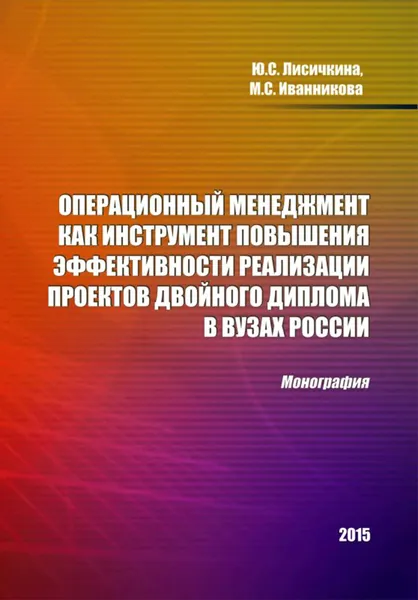 Ю.С. Лисичкина,
М.С. Иванникова

ОПЕРАЦИОННЫЙ МЕНЕДЖМЕНТ
КАК ИНСТРУМЕНТ ПОВЫШЕНИЯ
ЭФФЕКТИВНОСТИ РЕАЛИЗАЦИИ
ПРОЕКТОВ ДВОЙНОГО ДИПЛОМА
В ВУЗАХ РОССИИ

Монография

2015